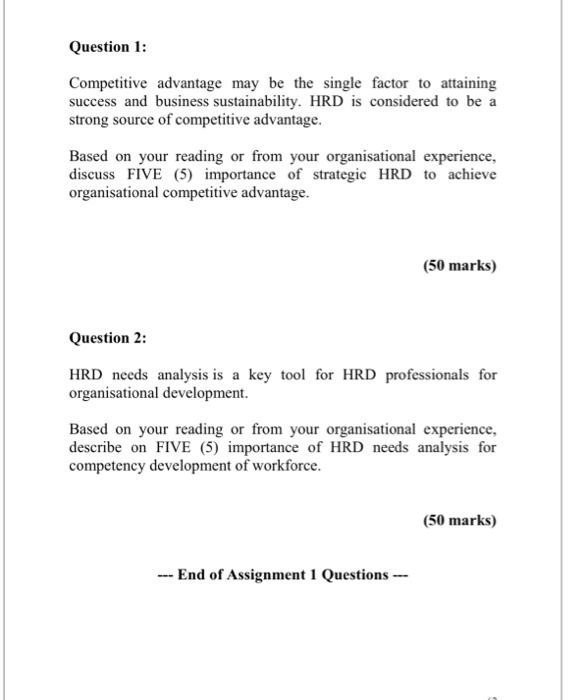 Question 1:

Competitive advantage may be the single factor to attaining success and business sustainability. HRD is considered to be a strong source of competitive advantage.

Based on your reading or from your organisational experience, discuss FIVE (5) importance of strategic HRD to achieve organisational competitive advantage.

(50 marks)

Question 2:

HRD needs analysis is a key tool for HRD professionals for organisational development.

Based on your reading or from your organisational experience, describe on FIVE (5) importance of HRD needs analysis for competency development of workforce.

(50 marks)

--- End of Assignment 1 Questions ---